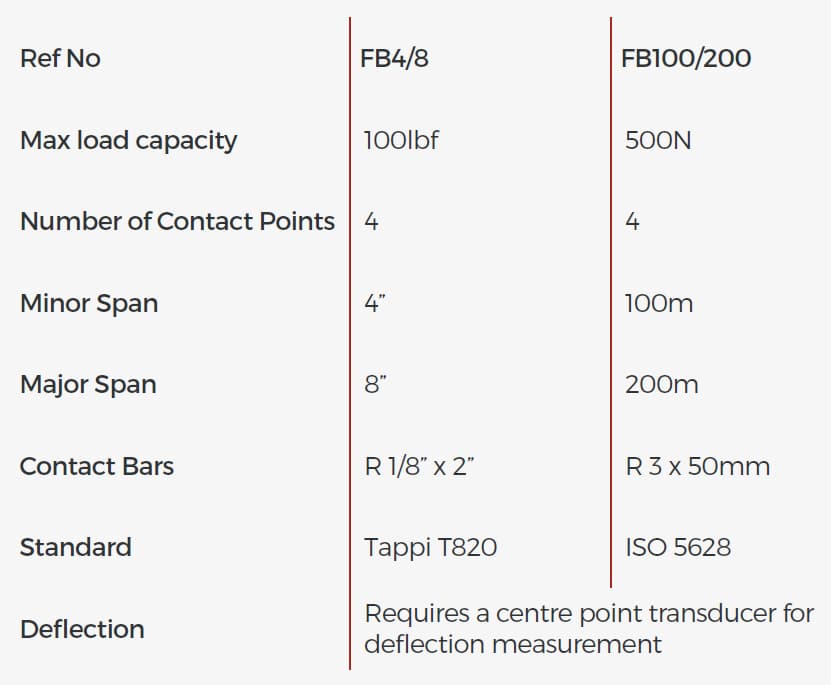 | Ref No | FB4/8 | FB100/200 |
|---|---|---|
| Max load capacity | 100lbf | 500N |
| Number of Contact Points | 4 | 4 |
| Minor Span | 4” | 100m |
| Major Span | 8” | 200m |
| Contact Bars | R 1/8” x 2” | R 3 x 50mm |
| Standard | Tappi T820 | ISO 5628 |
| Deflection | Requires a centre point transducer for deflection measurement | |